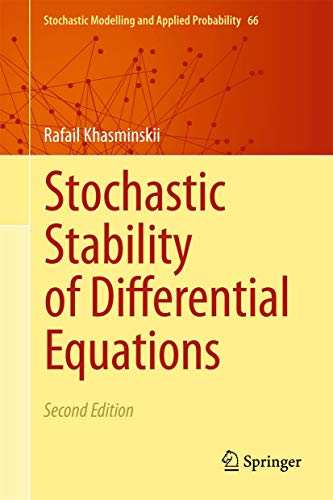 Stochastic Modelling and Applied Probability 66

Rafail Khasminskii

Stochastic Stability of Differential Equations

Second Edition

Springer